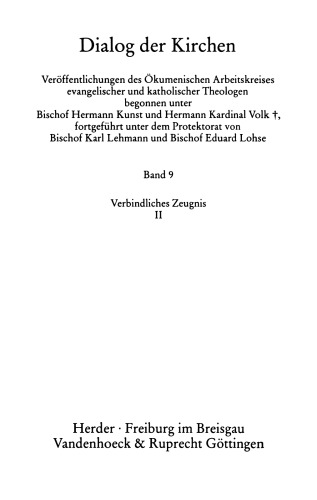 Dialog der Kirchen

Veröffentlichungen des Ökumenischen Arbeitskreises evangelischer und katholischer Theologen begonnen unter Bischof Hermann Kunst und Hermann Kardinal Volk †, fortgeführt unter dem Protektorat von Bischof Karl Lehmann und Bischof Eduard Lohse

Band 9

Verbindliches Zeugnis
II

Herder · Freiburg im Breisgau
Vandenhoeck & Ruprecht Göttingen